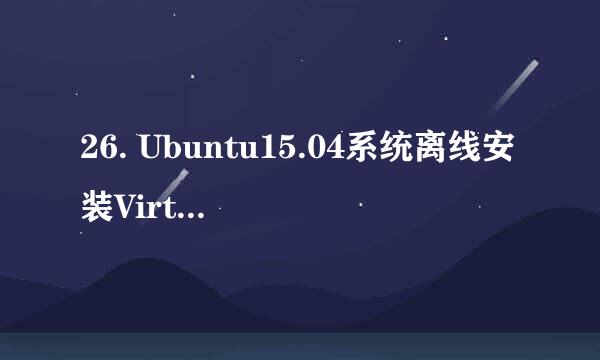 26. Ubuntu15.04系统离线安装Virt...